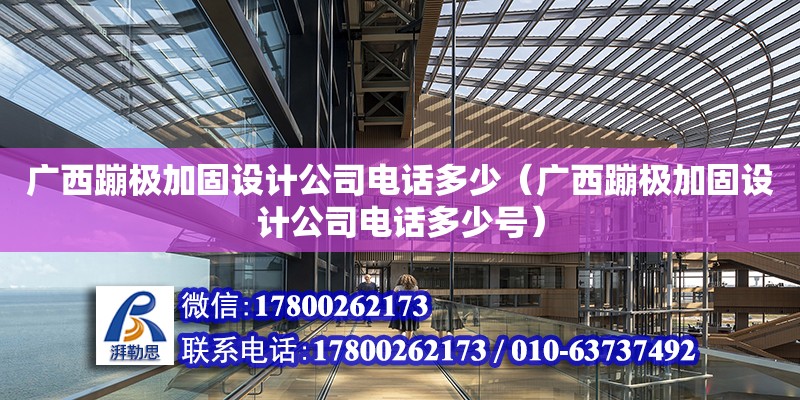 广西蹦极加固设计公司电话多少（广西蹦极加固设计公司电话多少号）

湃勒思

微信:17800262173

联系电话:17800262173 / 010-63737492